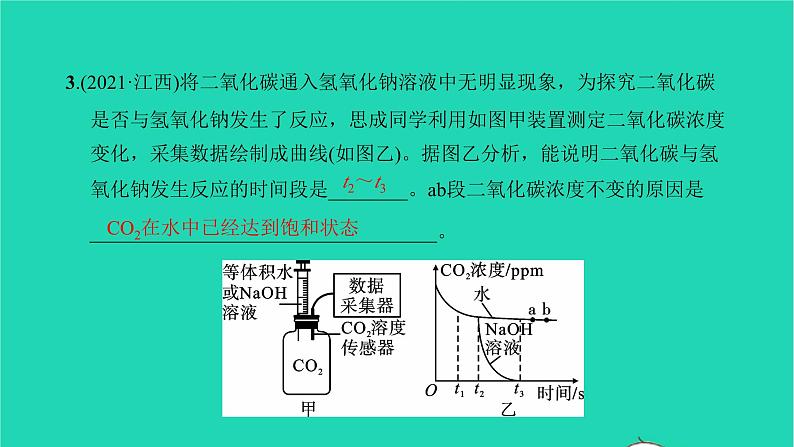 3.(2021·江西)将二氧化碳通入氢氧化钠溶液中无明显现象，为探究二氧化碳是否与氢氧化钠发生了反应，思成同学利用如图甲装置测定二氧化碳浓度变化，采集数据绘制成曲线(如图乙)。据图乙分析，能说明二氧化碳与氢氧化钠发生反应的时间段是$t_2$～$t_3$。ab段二氧化碳浓度不变的原因是$CO_2$在水中已经达到饱和状态。

等体积水或NaOH溶液
数据采集器
$CO_2$溶度传感器
$CO_2$
甲

$CO_2$浓度/ppm
水
a b
NaOH溶液
O $t_1$ $t_2$ $t_3$ 时间/s
乙